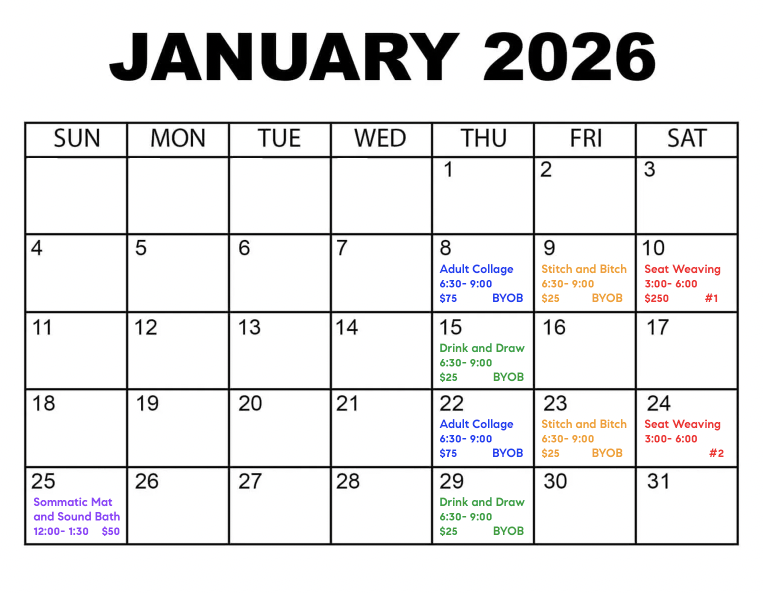 JANUARY 2026

| SUN | MON | TUE | WED | THU | FRI | SAT |
|---|---|---|---|---|---|---|
| | | | | 1 | 2 | 3 |
| 4 | 5 | 6 | 7 | 8 Adult Collage 6:30- 9:00 $75 BYOB | 9 Stitch and Bitch 6:30- 9:00 $25 BYOB | 10 Seat Weaving 3:00- 6:00 $250 #1 |
| 11 | 12 | 13 | 14 | 15 Drink and Draw 6:30- 9:00 $25 BYOB | 16 | 17 |
| 18 | 19 | 20 | 21 | 22 Adult Collage 6:30- 9:00 $75 BYOB | 23 Stitch and Bitch 6:30- 9:00 $25 BYOB | 24 Seat Weaving 3:00- 6:00 #2 |
| 25 Sommatic Mat and Sound Bath 12:00- 1:30 $50 | 26 | 27 | 28 | 29 Drink and Draw 6:30- 9:00 $25 BYOB | 30 | 31 |